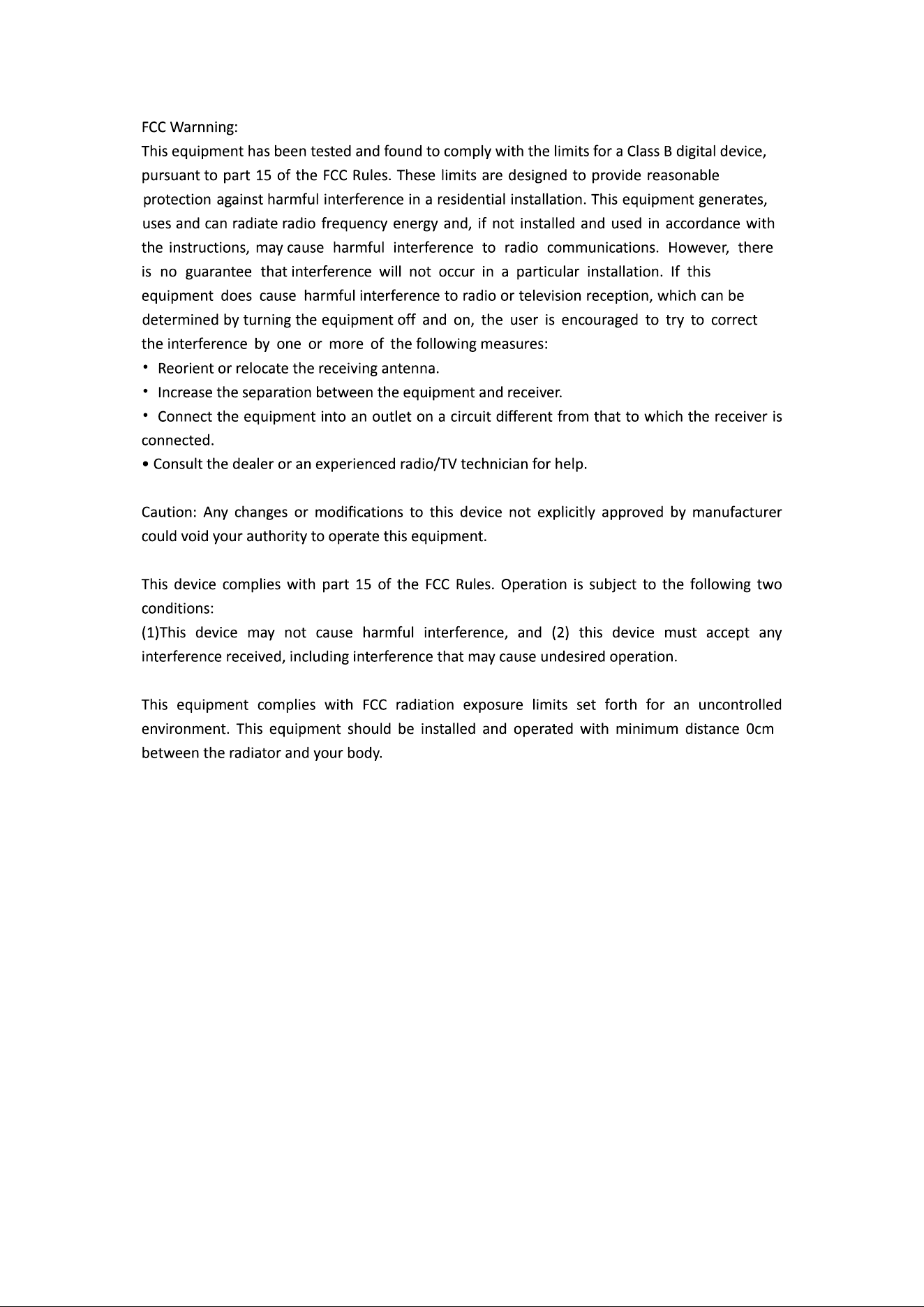 FCC Warnning:
This equipment has been tested and found to comply with the limits for a Class B digital device, pursuant to part 15 of the FCC Rules. These limits are designed to provide reasonable protection against harmful interference in a residential installation. This equipment generates, uses and can radiate radio frequency energy and, if not installed and used in accordance with the instructions, may cause harmful interference to radio communications. However, there is no guarantee that interference will not occur in a particular installation. If this equipment does cause harmful interference to radio or television reception, which can be determined by turning the equipment off and on, the user is encouraged to try to correct the interference by one or more of the following measures:
• Reorient or relocate the receiving antenna.
• Increase the separation between the equipment and receiver.
• Connect the equipment into an outlet on a circuit different from that to which the receiver is connected.
• Consult the dealer or an experienced radio/TV technician for help.

Caution: Any changes or modifications to this device not explicitly approved by manufacturer could void your authority to operate this equipment.

This device complies with part 15 of the FCC Rules. Operation is subject to the following two conditions:
(1)This device may not cause harmful interference, and (2) this device must accept any interference received, including interference that may cause undesired operation.

This equipment complies with FCC radiation exposure limits set forth for an uncontrolled environment. This equipment should be installed and operated with minimum distance 0cm between the radiator and your body.